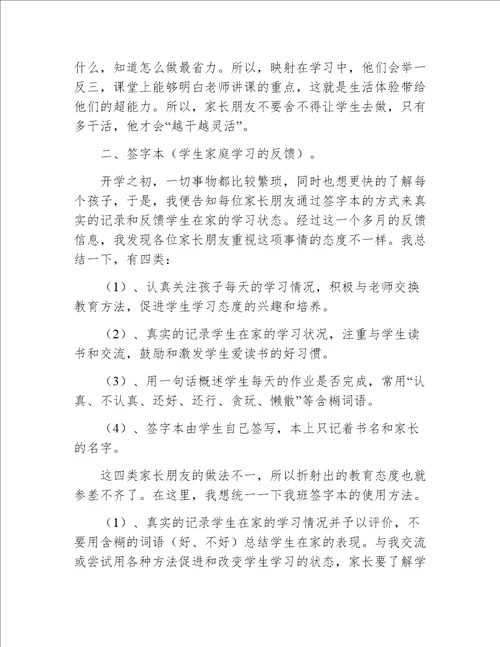 什么，知道怎么做最省力。所以，映射在学习中，他们会举一反三，课堂上能够明白老师讲课的重点，这就是生活体验带给他们的超能力。所以，家长朋友不要舍不得让学生去做，只有多干活，他才会“越干越灵活”。

二、签字本（学生家庭学习的反馈）。

开学之初，一切事物都比较繁琐，同时也想更快的了解每个孩子，于是，我便告知每位家长朋友通过签字本的方式来真实的记录和反馈学生在家的学习状态。经过这一个多月的反馈信息，我发现各位家长朋友重视这项事情的态度不一样。我总结一下，有四类：

（1）、认真关注孩子每天的学习情况，积极与老师交换教育方法，促进学生学习态度的兴趣和培养。

（2）、真实的记录学生在家的学习状况，注重与学生读书和交流，鼓励和激发学生爱读书的好习惯。

（3）、用一句话概述学生每天的作业是否完成，常用“认真、不认真、还好、还行、贪玩、懒散”等含糊词语。

（4）、签字本由学生自己签写，本上只记着书名和家长的名字。

这四类家长朋友的做法不一，所以折射出的教育态度也就参差不齐了。在这里，我想统一一下我班签字本的使用方法。

（1）、真实的记录学生在家的学习情况并予以评价，不要用含糊的词语（好、不好）总结学生在家的表现。与我交流或尝试用各种方法促进和改变学生学习的状态，家长要了解学